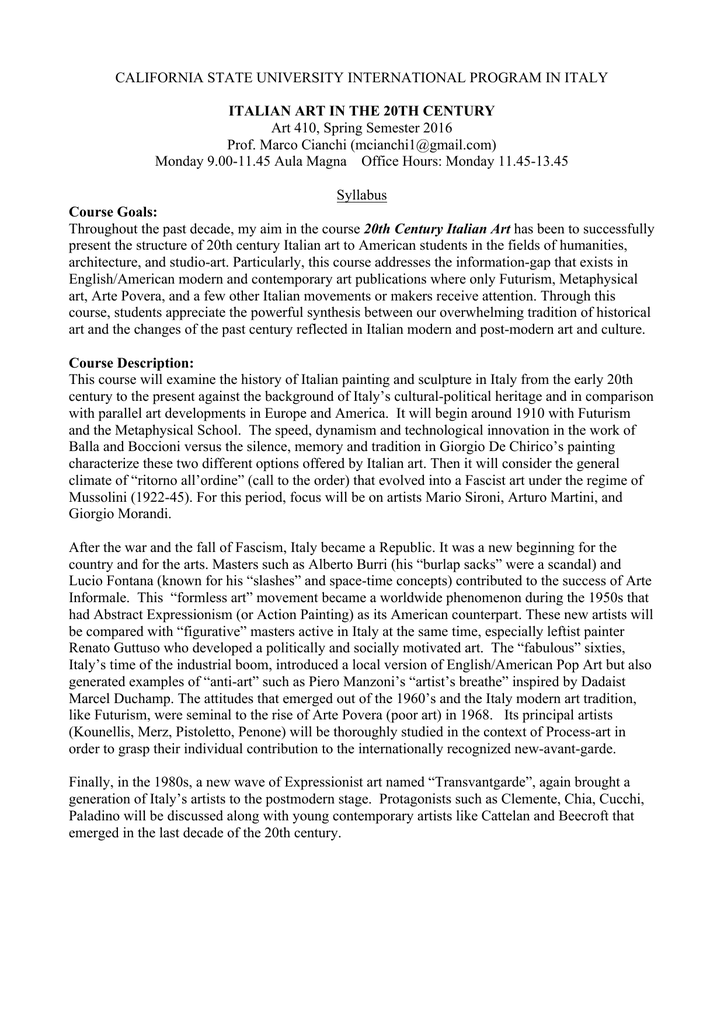 CALIFORNIA STATE UNIVERSITY INTERNATIONAL PROGRAM IN ITALY

ITALIAN ART IN THE 20TH CENTURY
Art 410, Spring Semester 2016
Prof. Marco Cianchi (mcianchi1@gmail.com)
Monday 9.00-11.45 Aula Magna    Office Hours: Monday 11.45-13.45

Syllabus

Course Goals:
Throughout the past decade, my aim in the course 20th Century Italian Art has been to successfully present the structure of 20th century Italian art to American students in the fields of humanities, architecture, and studio-art. Particularly, this course addresses the information-gap that exists in English/American modern and contemporary art publications where only Futurism, Metaphysical art, Arte Povera, and a few other Italian movements or makers receive attention. Through this course, students appreciate the powerful synthesis between our overwhelming tradition of historical art and the changes of the past century reflected in Italian modern and post-modern art and culture.

Course Description:
This course will examine the history of Italian painting and sculpture in Italy from the early 20th century to the present against the background of Italy's cultural-political heritage and in comparison with parallel art developments in Europe and America. It will begin around 1910 with Futurism and the Metaphysical School. The speed, dynamism and technological innovation in the work of Balla and Boccioni versus the silence, memory and tradition in Giorgio De Chirico's painting characterize these two different options offered by Italian art. Then it will consider the general climate of "ritorno all'ordine" (call to the order) that evolved into a Fascist art under the regime of Mussolini (1922-45). For this period, focus will be on artists Mario Sironi, Arturo Martini, and Giorgio Morandi.

After the war and the fall of Fascism, Italy became a Republic. It was a new beginning for the country and for the arts. Masters such as Alberto Burri (his "burlap sacks" were a scandal) and Lucio Fontana (known for his "slashes" and space-time concepts) contributed to the success of Arte Informale. This "formless art" movement became a worldwide phenomenon during the 1950s that had Abstract Expressionism (or Action Painting) as its American counterpart. These new artists will be compared with "figurative" masters active in Italy at the same time, especially leftist painter Renato Guttuso who developed a politically and socially motivated art. The "fabulous" sixties, Italy's time of the industrial boom, introduced a local version of English/American Pop Art but also generated examples of "anti-art" such as Piero Manzoni's "artist's breathe" inspired by Dadaist Marcel Duchamp. The attitudes that emerged out of the 1960's and the Italy modern art tradition, like Futurism, were seminal to the rise of Arte Povera (poor art) in 1968. Its principal artists (Kounellis, Merz, Pistoletto, Penone) will be thoroughly studied in the context of Process-art in order to grasp their individual contribution to the internationally recognized new-avant-garde.

Finally, in the 1980s, a new wave of Expressionist art named "Transvantgarde", again brought a generation of Italy's artists to the postmodern stage. Protagonists such as Clemente, Chia, Cucchi, Paladino will be discussed along with young contemporary artists like Cattelan and Beecroft that emerged in the last decade of the 20th century.